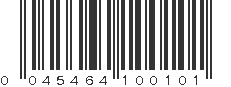 0 045464 100101